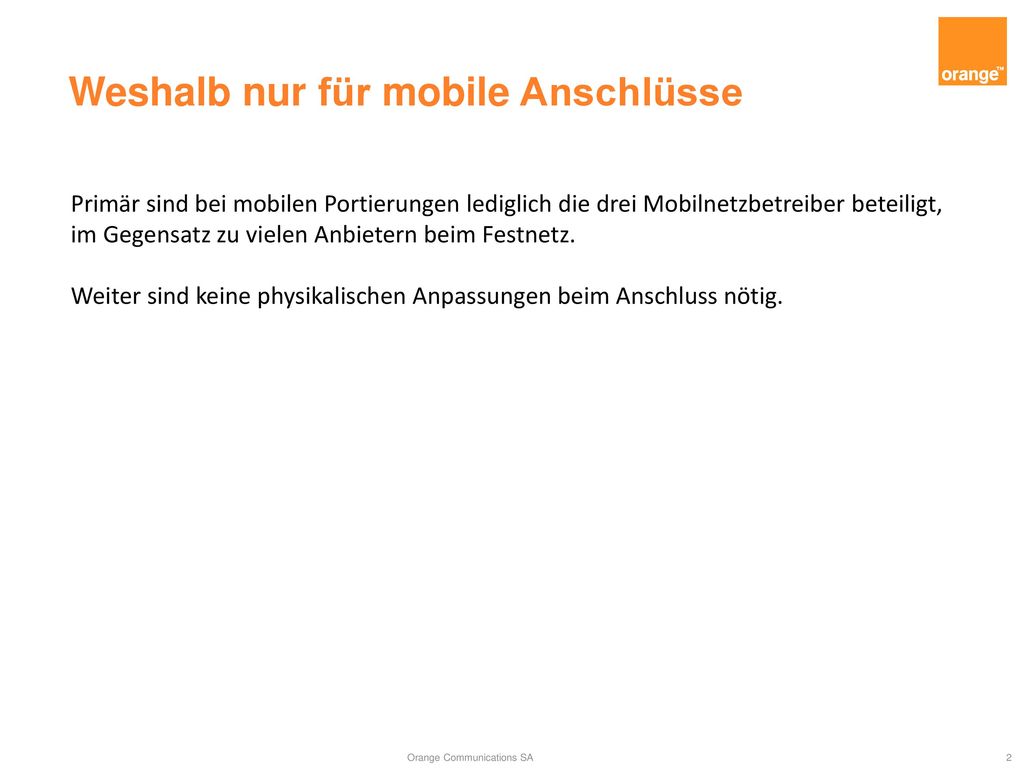 orange™

Weshalb nur für mobile Anschlüsse

Primär sind bei mobilen Portierungen lediglich die drei Mobilnetzbetreiber beteiligt, im Gegensatz zu vielen Anbietern beim Festnetz.

Weiter sind keine physikalischen Anpassungen beim Anschluss nötig.

Orange Communications SA

2